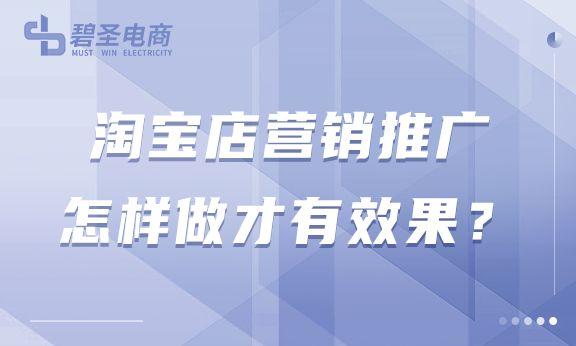 碧圣电商
MUST WIN ELECTRICITY

淘宝店营销推广
怎样做才有效果？